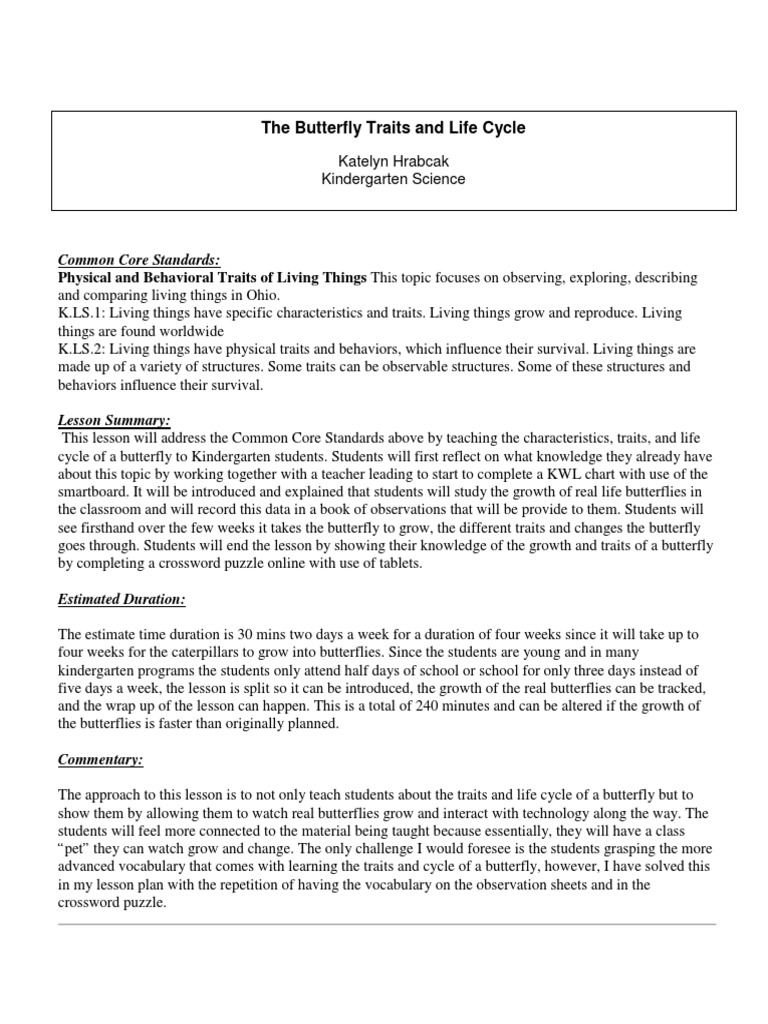 The Butterfly Traits and Life Cycle

Katelyn Hrabcak
Kindergarten Science

Common Core Standards:
Physical and Behavioral Traits of Living Things This topic focuses on observing, exploring, describing and comparing living things in Ohio.
K.LS.1: Living things have specific characteristics and traits. Living things grow and reproduce. Living things are found worldwide
K.LS.2: Living things have physical traits and behaviors, which influence their survival. Living things are made up of a variety of structures. Some traits can be observable structures. Some of these structures and behaviors influence their survival.

Lesson Summary:
This lesson will address the Common Core Standards above by teaching the characteristics, traits, and life cycle of a butterfly to Kindergarten students. Students will first reflect on what knowledge they already have about this topic by working together with a teacher leading to start to complete a KWL chart with use of the smartboard. It will be introduced and explained that students will study the growth of real life butterflies in the classroom and will record this data in a book of observations that will be provide to them. Students will see firsthand over the few weeks it takes the butterfly to grow, the different traits and changes the butterfly goes through. Students will end the lesson by showing their knowledge of the growth and traits of a butterfly by completing a crossword puzzle online with use of tablets.

Estimated Duration:

The estimate time duration is 30 mins two days a week for a duration of four weeks since it will take up to four weeks for the caterpillars to grow into butterflies. Since the students are young and in many kindergarten programs the students only attend half days of school or school for only three days instead of five days a week, the lesson is split so it can be introduced, the growth of the real butterflies can be tracked, and the wrap up of the lesson can happen. This is a total of 240 minutes and can be altered if the growth of the butterflies is faster than originally planned.

Commentary:

The approach to this lesson is to not only teach students about the traits and life cycle of a butterfly but to show them by allowing them to watch real butterflies grow and interact with technology along the way. The students will feel more connected to the material being taught because essentially, they will have a class "pet" they can watch grow and change. The only challenge I would foresee is the students grasping the more advanced vocabulary that comes with learning the traits and cycle of a butterfly, however, I have solved this in my lesson plan with the repetition of having the vocabulary on the observation sheets and in the crossword puzzle.